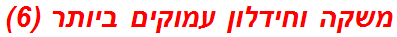 משקה וחידלון עמוקים ביותר (6)